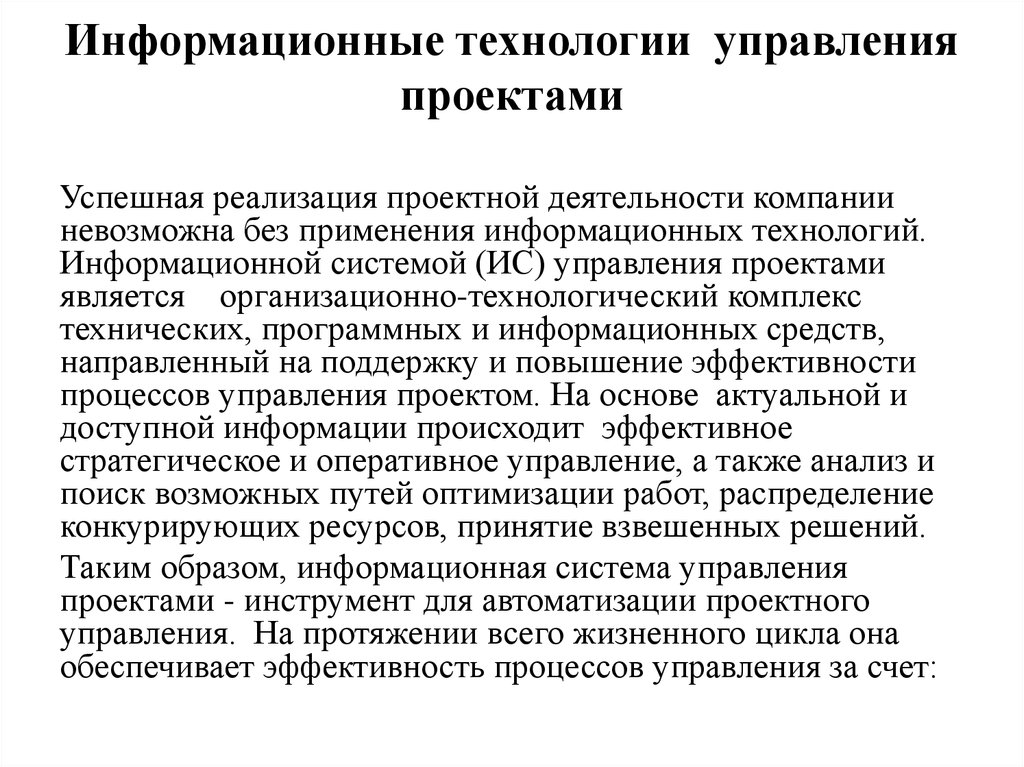 Информационные технологии управления проектами

Успешная реализация проектной деятельности компании невозможна без применения информационных технологий. Информационной системой (ИС) управления проектами является организационно-технологический комплекс технических, программных и информационных средств, направленный на поддержку и повышение эффективности процессов управления проектом. На основе актуальной и доступной информации происходит эффективное стратегическое и оперативное управление, а также анализ и поиск возможных путей оптимизации работ, распределение конкурирующих ресурсов, принятие взвешенных решений.

Таким образом, информационная система управления проектами - инструмент для автоматизации проектного управления. На протяжении всего жизненного цикла она обеспечивает эффективность процессов управления за счет: